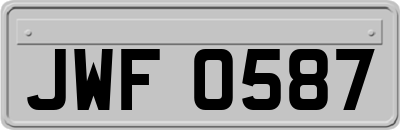 JWF 0587